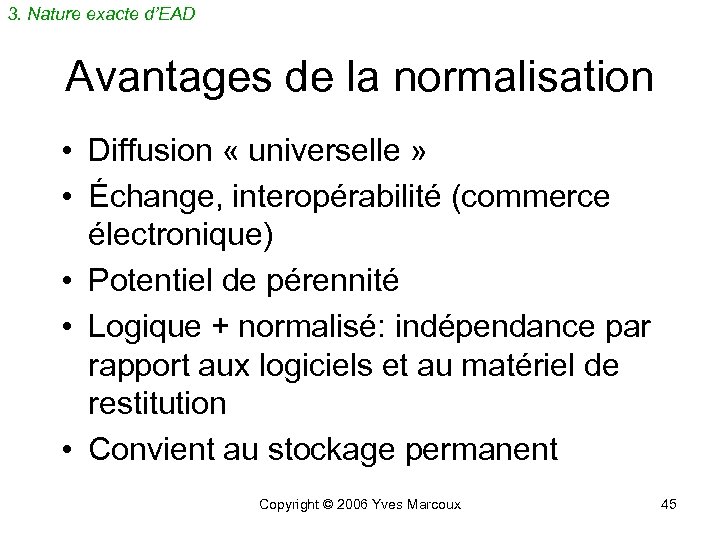 3. Nature exacte d'EAD

Avantages de la normalisation

• Diffusion « universelle »
• Échange, interopérabilité (commerce électronique)
• Potentiel de pérennité
• Logique + normalisé: indépendance par rapport aux logiciels et au matériel de restitution
• Convient au stockage permanent

Copyright © 2006 Yves Marcoux

45